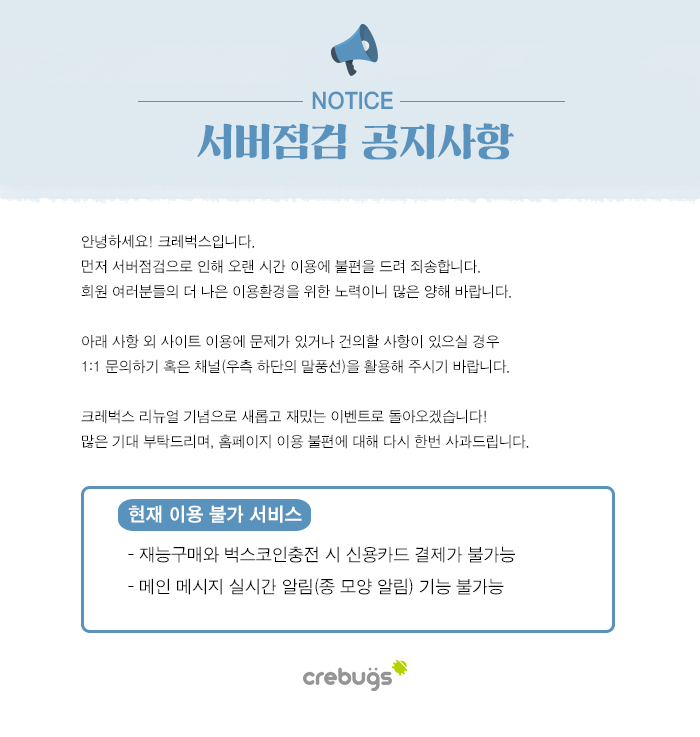 NOTICE

서버점검 공지사항

안녕하세요! 크레벅스입니다.
먼저 서버점검으로 인해 오랜 시간 이용에 불편을 드려 죄송합니다.
회원 여러분들의 더 나은 이용환경을 위한 노력이니 많은 양해 바랍니다.

아래 사항 외 사이트 이용에 문제가 있거나 건의할 사항이 있으실 경우
1:1 문의하기 혹은 채널(우측 하단의 말풍선)을 활용해 주시기 바랍니다.

크레벅스 리뉴얼 기념으로 새롭고 재밌는 이벤트로 돌아오겠습니다!
많은 기대 부탁드리며, 홈페이지 이용 불편에 대해 다시 한번 사과드립니다.

현재 이용 불가 서비스

- 재능구매와 벅스코인충전 시 신용카드 결제가 불가능
- 메인 메시지 실시간 알림(종 모양 알림) 기능 불가능

crebugs